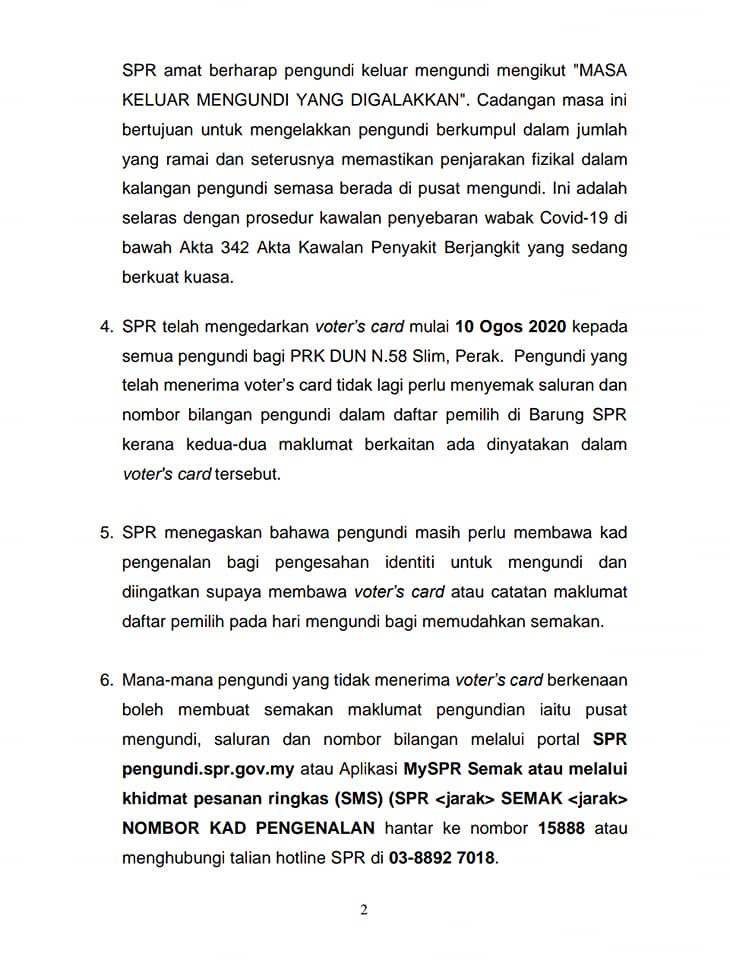 SPR amat berharap pengundi keluar mengundi mengikut "MASA KELUAR MENGUNDI YANG DIGALAKKAN". Cadangan masa ini bertujuan untuk mengelakkan pengundi berkumpul dalam jumlah yang ramai dan seterusnya memastikan penjarakan fizikal dalam kalangan pengundi semasa berada di pusat mengundi. Ini adalah selaras dengan prosedur kawalan penyebaran wabak Covid-19 di bawah Akta 342 Akta Kawalan Penyakit Berjangkit yang sedang berkuat kuasa.

4. SPR telah mengedarkan voter's card mulai 10 Ogos 2020 kepada semua pengundi bagi PRK DUN N.58 Slim, Perak. Pengundi yang telah menerima voter's card tidak lagi perlu menyemak saluran dan nombor bilangan pengundi dalam daftar pemilih di Barung SPR kerana kedua-dua maklumat berkaitan ada dinyatakan dalam voter's card tersebut.

5. SPR menegaskan bahawa pengundi masih perlu membawa kad pengenalan bagi pengesahan identiti untuk mengundi dan diingatkan supaya membawa voter's card atau catatan maklumat daftar pemilih pada hari mengundi bagi memudahkan semakan.

6. Mana-mana pengundi yang tidak menerima voter's card berkenaan boleh membuat semakan maklumat pengundian iaitu pusat mengundi, saluran dan nombor bilangan melalui portal SPR pengundi.spr.gov.my atau Aplikasi MySPR Semak atau melalui khidmat pesanan ringkas (SMS) (SPR <jarak> SEMAK <jarak> NOMBOR KAD PENGENALAN hantar ke nombor 15888 atau menghubungi talian hotline SPR di 03-8892 7018.

2